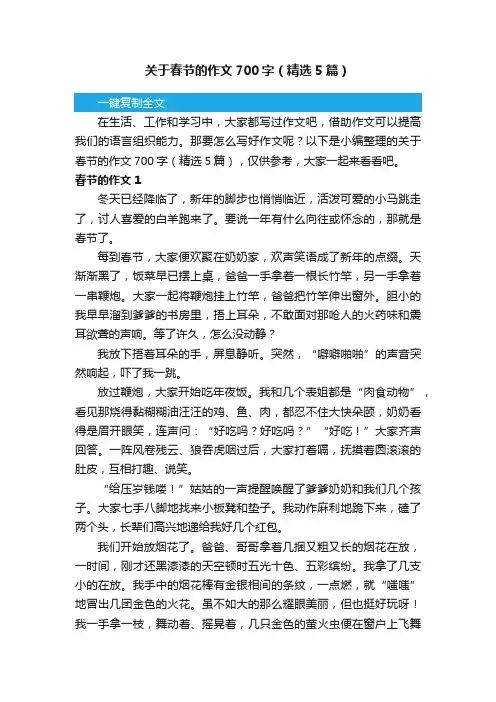 关于春节的作文700字（精选5篇）

一键复制全文

在生活、工作和学习中，大家都写过作文吧，借助作文可以提高我们的语言组织能力。那要怎么写好作文呢？以下是小编整理的关于春节的作文700字（精选5篇），仅供参考，大家一起来看看吧。

春节的作文1

冬天已经降临了，新年的脚步也悄悄临近，活泼可爱的小马跳走了，讨人喜爱的白羊跑来了。要说一年有什么向往或怀念的，那就是春节了。

每到春节，大家便欢聚在奶奶家，欢声笑语成了新年的点缀。天渐渐黑了，饭菜早已摆上桌，爸爸一手拿着一根长竹竿，另一手拿着一串鞭炮。大家一起将鞭炮挂上竹竿，爸爸把竹竿伸出窗外。胆小的我早早溜到爹爹的书房里，捂上耳朵，不敢面对那呛人的火药味和震耳欲聋的声响。等了许久，怎么没动静？

我放下捂着耳朵的手，屏息静听。突然，“噼噼啪啪”的声音突然响起，吓了我一跳。

放过鞭炮，大家开始吃年夜饭。我和几个表姐都是“肉食动物”，看见那烧得黏糊糊油汪汪的鸡、鱼、肉，都忍不住大快朵颐，奶奶看得是眉开眼笑，连声问：“好吃吗？好吃吗？”“好吃！”大家齐声回答。一阵风卷残云、狼吞虎咽过后，大家打着嗝，抚摸着圆滚滚的肚皮，互相打趣、说笑。

“给压岁钱喽！”姑姑的一声提醒唤醒了爹爹奶奶和我们几个孩子。大家七手八脚地找来小板凳和垫子。我动作麻利地跪下来，磕了两个头，长辈们高兴地递给我好几个红包。

我们开始放烟花了。爸爸、哥哥拿着几捆又粗又长的烟花在放，一时间，刚才还黑漆漆的天空顿时五光十色、五彩缤纷。我拿了几支小的在放。我手中的烟花棒有金银相间的条纹，一点燃，就“嗤嗤”地冒出几团金色的火花。虽不如大的那么耀眼美丽，但也挺好玩呀！我一手拿一枝，舞动着、摇晃着，几只金色的萤火虫便在窗户上飞舞